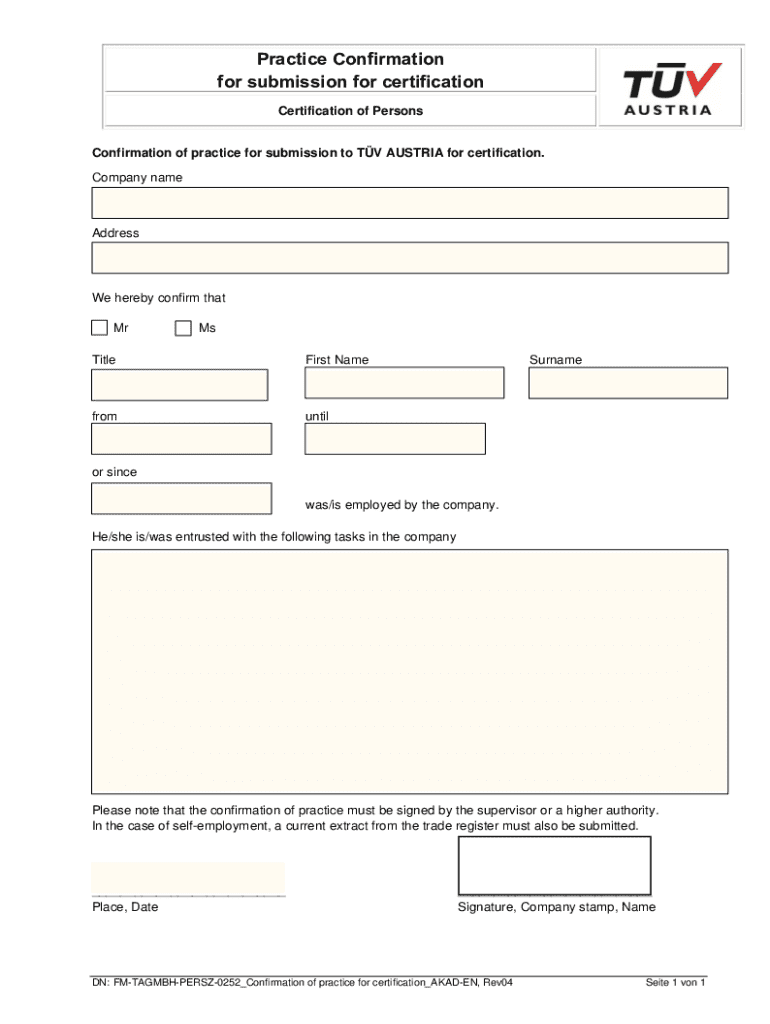 Practice Confirmation
for submission for certification

Certification of Persons

TÜV AUSTRIA

Confirmation of practice for submission to TÜV AUSTRIA for certification.

Company name

Address

We hereby confirm that

Mr Ms

Title First Name Surname

from until

or since

was/is employed by the company.

He/she is/was entrusted with the following tasks in the company

Please note that the confirmation of practice must be signed by the supervisor or a higher authority.
In the case of self-employment, a current extract from the trade register must also be submitted.

Place, Date

Signature, Company stamp, Name

DN: FM-TAGMBH-PERSZ-0252_Confirmation of practice for certification_AKAD-EN, Rev04

Seite 1 von 1